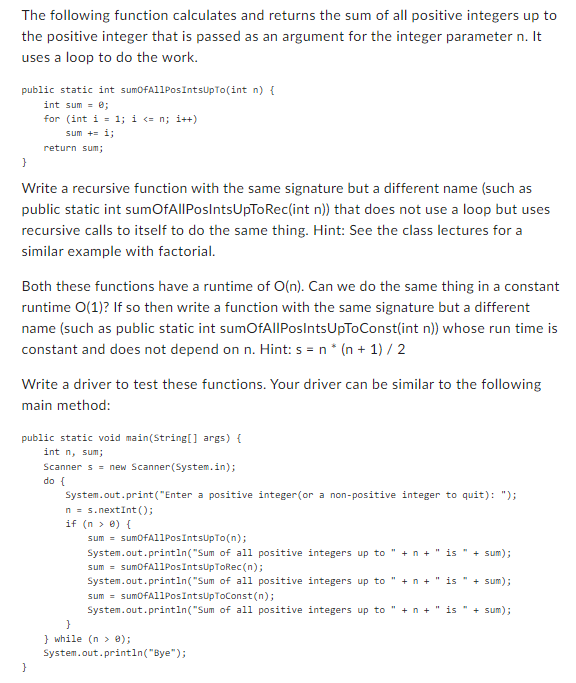 The following function calculates and returns the sum of all positive integers up to the positive integer that is passed as an argument for the integer parameter n. It uses a loop to do the work.

public static int sumOfAllPosIntsUpTo(int n) {
    int sum = 0;
    for (int i = 1; i <= n; i++)
        sum += i;
    return sum;
}

Write a recursive function with the same signature but a different name (such as public static int sumOfAllPosIntsUpToRec(int n)) that does not use a loop but uses recursive calls to itself to do the same thing. Hint: See the class lectures for a similar example with factorial.

Both these functions have a runtime of O(n). Can we do the same thing in a constant runtime O(1)? If so then write a function with the same signature but a different name (such as public static int sumOfAllPosIntsUpToConst(int n)) whose run time is constant and does not depend on n. Hint: s = n * (n + 1) / 2

Write a driver to test these functions. Your driver can be similar to the following main method:

public static void main(String[] args) {
    int n, sum;
    Scanner s = new Scanner(System.in);
    do {
        System.out.print("Enter a positive integer(or a non-positive integer to quit): ");
        n = s.nextInt();
        if (n > 0) {
            sum = sumOfAllPosIntsUpTo(n);
            System.out.println("Sum of all positive integers up to " + n + " is " + sum);
            sum = sumOfAllPosIntsUpToRec(n);
            System.out.println("Sum of all positive integers up to " + n + " is " + sum);
            sum = sumOfAllPosIntsUpToConst(n);
            System.out.println("Sum of all positive integers up to " + n + " is " + sum);
        }
    } while (n > 0);
    System.out.println("Bye");
}